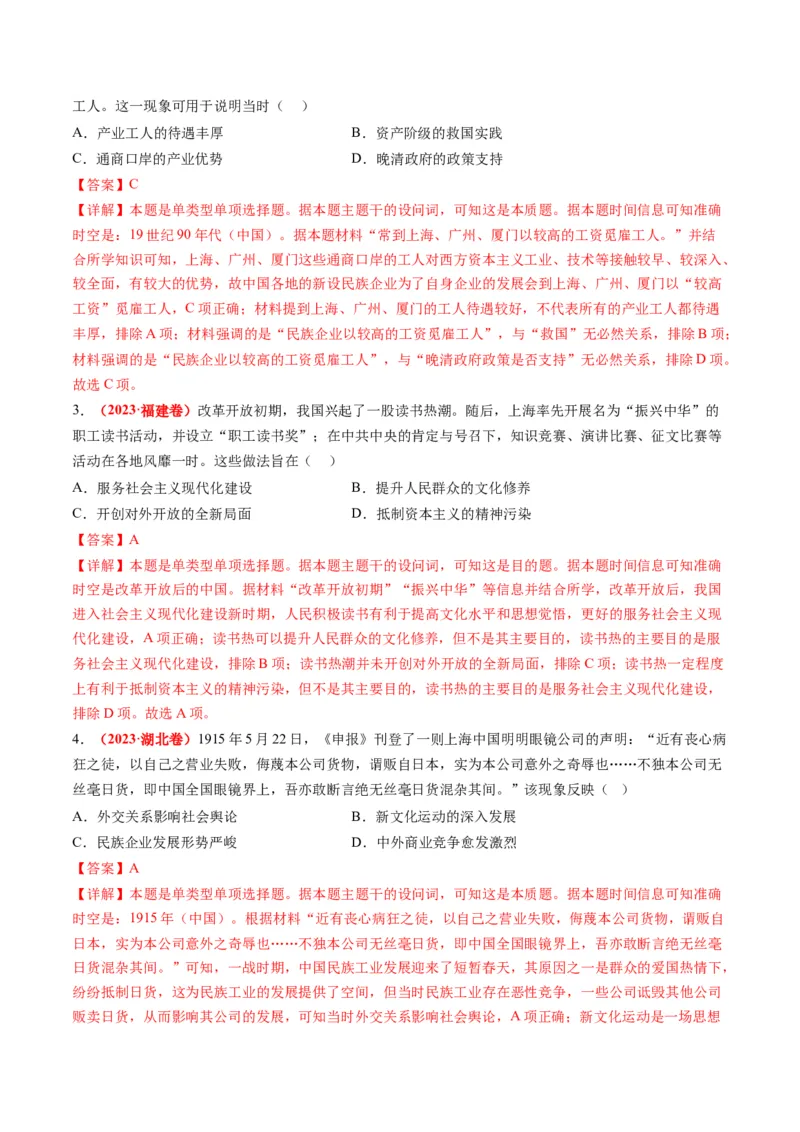 工人。这一现象可用于说明当时（    ）

A．产业工人的待遇丰厚　　　　　　　　B．资产阶级的救国实践

C．通商口岸的产业优势　　　　　　　　D．晚清政府的政策支持

【答案】C

【详解】本题是单类型单项选择题。据本题主题干的设问词，可知这是本质题。据本题时间信息可知准确时空是：19世纪90年代（中国）。据本题材料“常到上海、广州、厦门以较高的工资觅雇工人。”并结合所学知识可知，上海、广州、厦门这些通商口岸的工人对西方资本主义工业、技术等接触较早、较深入、较全面，有较大的优势，故中国各地的新设民族企业为了自身企业的发展会到上海、广州、厦门以“较高工资”觅雇工人，C项正确；材料提到上海、广州、厦门的工人待遇较好，不代表所有的产业工人都待遇丰厚，排除A项；材料强调的是“民族企业以较高的工资觅雇工人”，与“救国”无必然关系，排除B项；材料强调的是“民族企业以较高的工资觅雇工人”，与“晚清政府政策是否支持”无必然关系，排除D项。故选C项。

3．（2023·福建卷）改革开放初期，我国兴起了一股读书热潮。随后，上海率先开展名为“振兴中华”的职工读书活动，并设立“职工读书奖”；在中共中央的肯定与号召下，知识竞赛、演讲比赛、征文比赛等活动在各地风靡一时。这些做法旨在（    ）

A．服务社会主义现代化建设　　　　　　B．提升人民群众的文化修养

C．开创对外开放的全新局面　　　　　　D．抵制资本主义的精神污染

【答案】A

【详解】本题是单类型单项选择题。据本题主题干的设问词，可知这是目的题。据本题时间信息可知准确时空是改革开放后的中国。据材料“改革开放初期”“振兴中华”等信息并结合所学，改革开放后，我国进入社会主义现代化建设新时期，人民积极读书有利于提高文化水平和思想觉悟，更好的服务社会主义现代化建设，A项正确；读书热可以提升人民群众的文化修养，但不是其主要目的，读书热的主要目的是服务社会主义现代化建设，排除B项；读书热潮并未开创对外开放的全新局面，排除C项；读书热一定程度上有利于抵制资本主义的精神污染，但不是其主要目的，读书热的主要目的是服务社会主义现代化建设，排除D项。故选A项。

4．（2023·湖北卷）1915年5月22日，《申报》刊登了一则上海中国明明眼镜公司的声明：“近有丧心病狂之徒，以自己之营业失败，侮蔑本公司货物，谓贩自日本，实为本公司意外之奇辱也……不独本公司无丝毫日货，即中国全国眼镜界上，吾亦敢断言绝无丝毫日货混杂其间。”该现象反映（    ）

A．外交关系影响社会舆论　　　　　　　B．新文化运动的深入发展

C．民族企业发展形势严峻　　　　　　　D．中外商业竞争愈发激烈

【答案】A

【详解】本题是单类型单项选择题。据本题主题干的设问词，可知这是本质题。据本题时间信息可知准确时空是：1915年（中国）。根据材料“近有丧心病狂之徒，以自己之营业失败，侮蔑本公司货物，谓贩自日本，实为本公司意外之奇辱也……不独本公司无丝毫日货，即中国全国眼镜界上，吾亦敢断言绝无丝毫日货混杂其间。”可知，一战时期，中国民族工业发展迎来了短暂春天，其原因之一是群众的爱国热情下，纷纷抵制日货，这为民族工业的发展提供了空间，但当时民族工业存在恶性竞争，一些公司诋毁其他公司贩卖日货，从而影响其公司的发展，可知当时外交关系影响社会舆论，A项正确；新文化运动是一场思想